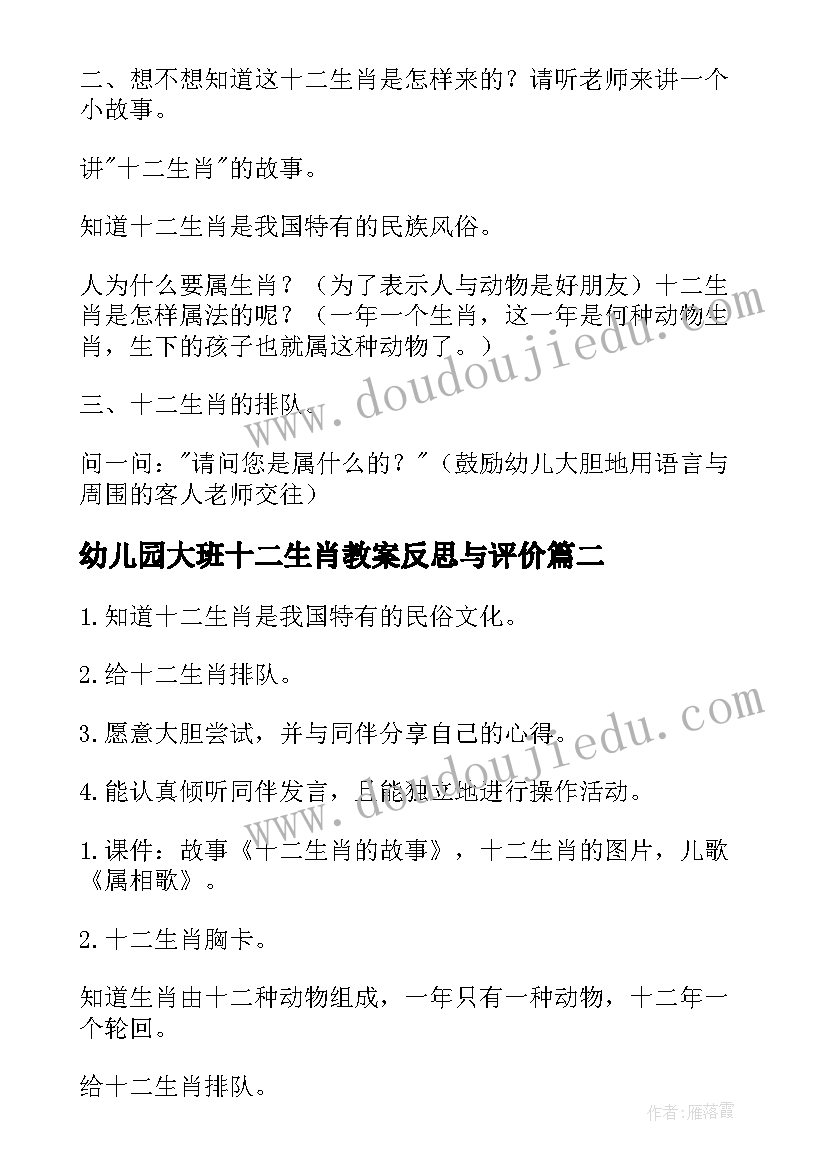 二、想不想知道这十二生肖是怎样来的？请听老师来讲一个小故事。

讲"十二生肖"的故事。

知道十二生肖是我国特有的民族风俗。

人为什么要属生肖？（为了表示人与动物是好朋友）十二生肖是怎样属法的呢？（一年一个生肖，这一年是何种动物生肖，生下的孩子也就属这种动物了。）

三、十二生肖的排队。

问一问："请问您是属什么的？"（鼓励幼儿大胆地用语言与周围的客人老师交往）

幼儿园大班十二生肖教案反思与评价篇二

1.知道十二生肖是我国特有的民俗文化。

2.给十二生肖排队。

3.愿意大胆尝试，并与同伴分享自己的心得。

4.能认真倾听同伴发言，且能独立地进行操作活动。

1.课件：故事《十二生肖的故事》，十二生肖的图片，儿歌《属相歌》。

2.十二生肖胸卡。

知道生肖由十二种动物组成，一年只有一种动物，十二年一个轮回。

给十二生肖排队。

www.doudoujiedu.com

www.doudoujiedu.com

作者：雁落霞